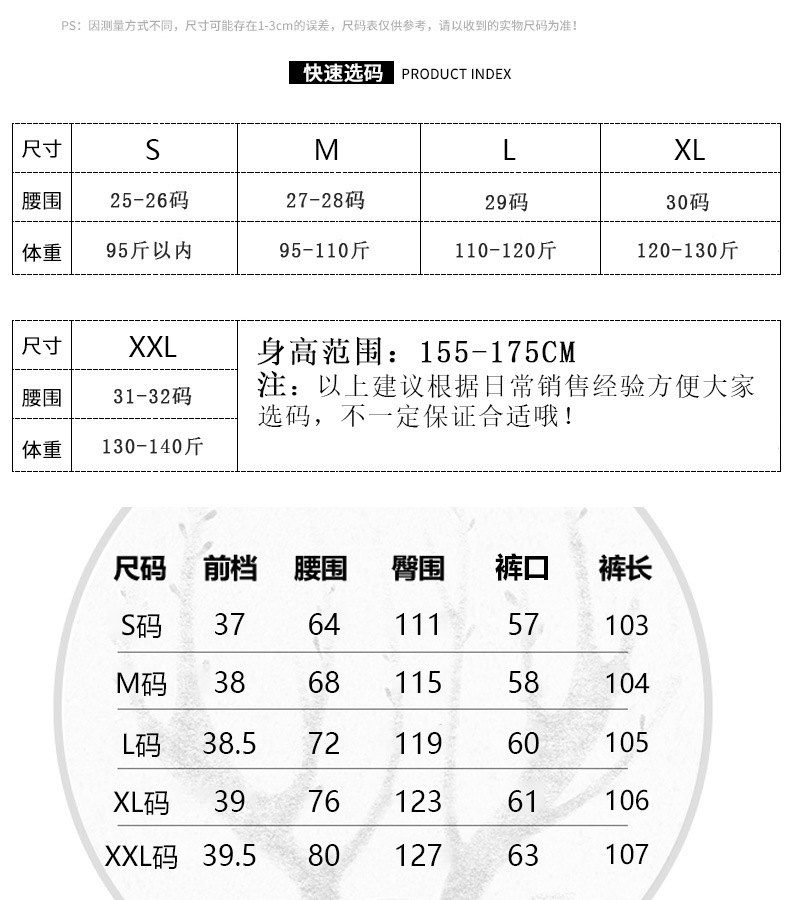 PS：因测量方式不同，尺寸可能存在1-3cm的误差，尺码表仅供参考，请以收到的实物尺码为准！

快速选码 PRODUCT INDEX

| 尺寸 | S | M | L | XL |
|---|---|---|---|---|
| 腰围 | 25-26码 | 27-28码 | 29码 | 30码 |
| 体重 | 95斤以内 | 95-110斤 | 110-120斤 | 120-130斤 |

| 尺寸 | XXL |
|---|---|
| 腰围 | 31-32码 |
| 体重 | 130-140斤 |

身高范围：155-175CM
注：以上建议根据日常销售经验方便大家选码，不一定保证合适哦！

| 尺码 | 前档 | 腰围 | 臀围 | 裤口 | 裤长 |
|---|---|---|---|---|---|
| S码 | 37 | 64 | 111 | 57 | 103 |
| M码 | 38 | 68 | 115 | 58 | 104 |
| L码 | 38.5 | 72 | 119 | 60 | 105 |
| XL码 | 39 | 76 | 123 | 61 | 106 |
| XXL码 | 39.5 | 80 | 127 | 63 | 107 |